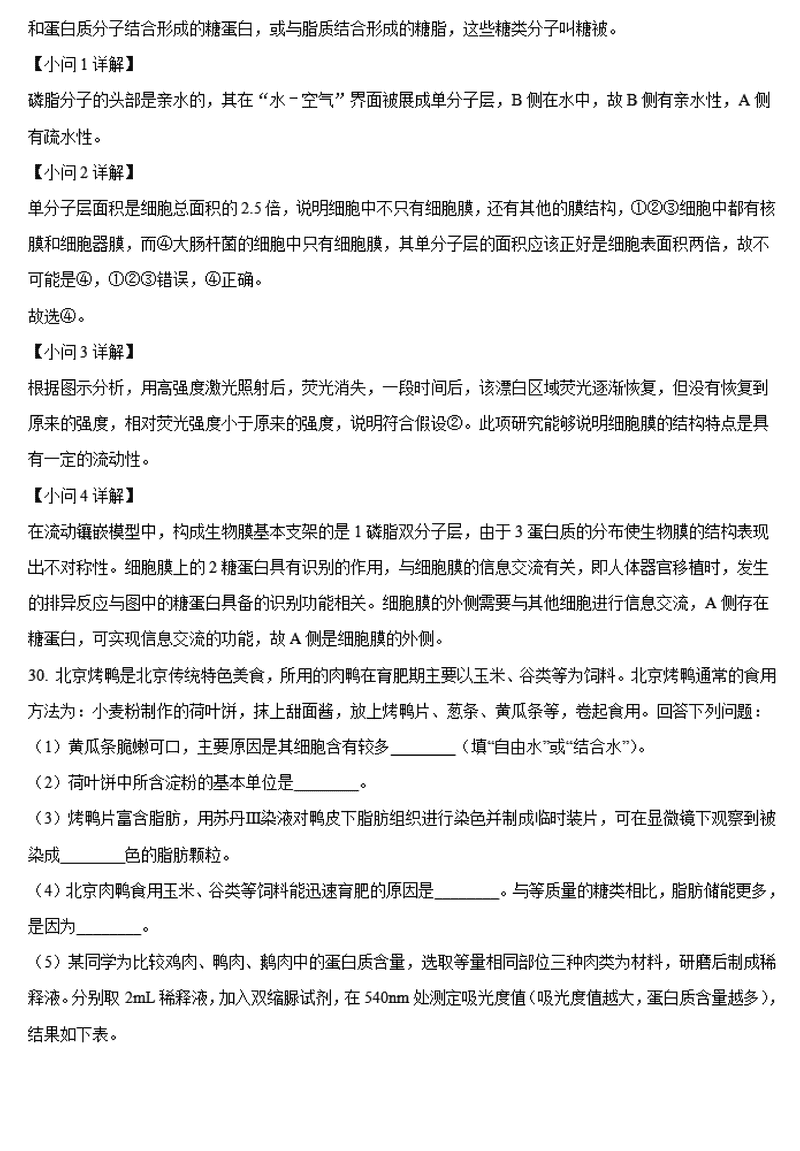 和蛋白质分子结合形成的糖蛋白，或与脂质结合形成的糖脂，这些糖类分子叫糖被。

【小问 1 详解】

磷脂分子的头部是亲水的，其在“水－空气”界面被展成单分子层，B 侧在水中，故 B 侧有亲水性，A 侧有疏水性。

【小问 2 详解】

单分子层面积是细胞总面积的 2.5 倍，说明细胞中不只有细胞膜，还有其他的膜结构，①②③细胞中都有核膜和细胞器膜，而④大肠杆菌的细胞中只有细胞膜，其单分子层的面积应该正好是细胞表面积两倍，故不可能是④，①②③错误，④正确。

故选④。

【小问 3 详解】

根据图示分析，用高强度激光照射后，荧光消失，一段时间后，该漂白区域荧光逐渐恢复，但没有恢复到原来的强度，相对荧光强度小于原来的强度，说明符合假设②。此项研究能够说明细胞膜的结构特点是具有一定的流动性。

【小问 4 详解】

在流动镶嵌模型中，构成生物膜基本支架的是 1 磷脂双分子层，由于 3 蛋白质的分布使生物膜的结构表现出不对称性。细胞膜上的 2 糖蛋白具有识别的作用，与细胞膜的信息交流有关，即人体器官移植时，发生的排异反应与图中的糖蛋白具备的识别功能相关。细胞膜的外侧需要与其他细胞进行信息交流，A 侧存在糖蛋白，可实现信息交流的功能，故 A 侧是细胞膜的外侧。

30. 北京烤鸭是北京传统特色美食，所用的肉鸭在育肥期主要以玉米、谷类等为饲料。北京烤鸭通常的食用方法为：小麦粉制作的荷叶饼，抹上甜面酱，放上烤鸭片、葱条、黄瓜条等，卷起食用。回答下列问题：

（1）黄瓜条脆嫩可口，主要原因是其细胞含有较多________（填“自由水”或“结合水”）。

（2）荷叶饼中所含淀粉的基本单位是________。

（3）烤鸭片富含脂肪，用苏丹Ⅲ染液对鸭皮下脂肪组织进行染色并制成临时装片，可在显微镜下观察到被染成________色的脂肪颗粒。

（4）北京肉鸭食用玉米、谷类等饲料能迅速育肥的原因是________。与等质量的糖类相比，脂肪储能更多，是因为________。

（5）某同学为比较鸡肉、鸭肉、鹅肉中的蛋白质含量，选取等量相同部位三种肉类为材料，研磨后制成稀释液。分别取 2mL 稀释液，加入双缩脲试剂，在 540nm 处测定吸光度值（吸光度值越大，蛋白质含量越多），结果如下表。